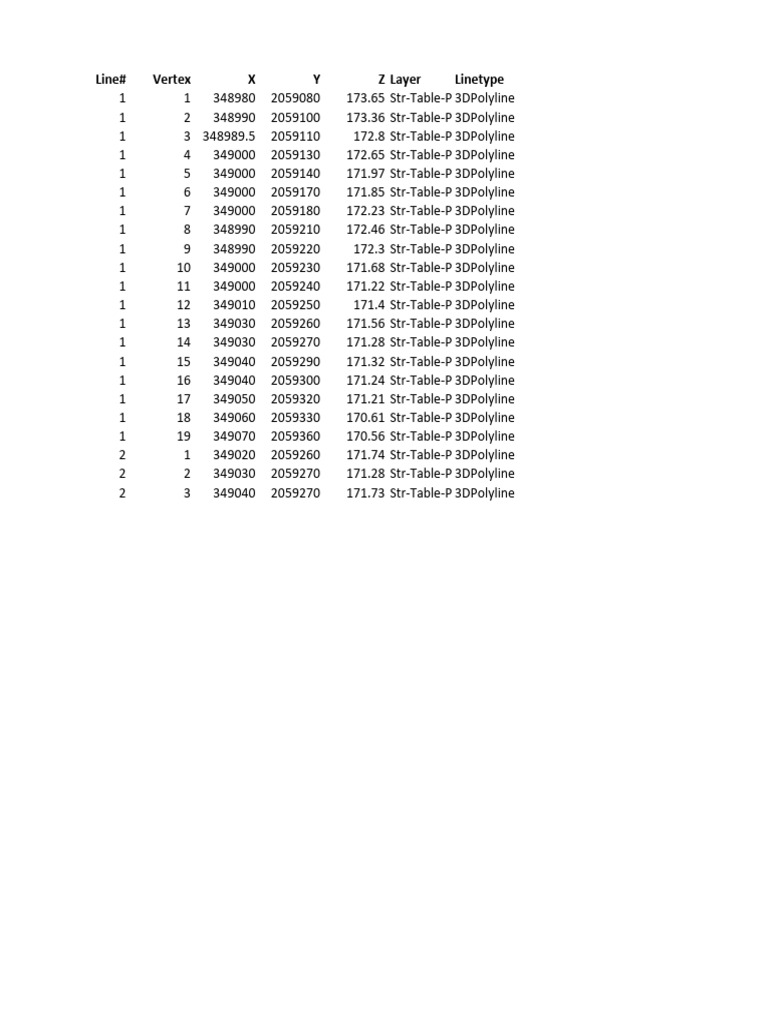 | Line# | Vertex | X | Y | Z | Layer | Linetype |
|---|---|---|---|---|---|---|
| 1 | 1 | 348980 | 2059080 | 173.65 | Str-Table-P | 3DPolyline |
| 1 | 2 | 348990 | 2059100 | 173.36 | Str-Table-P | 3DPolyline |
| 1 | 3 | 348989.5 | 2059110 | 172.8 | Str-Table-P | 3DPolyline |
| 1 | 4 | 349000 | 2059130 | 172.65 | Str-Table-P | 3DPolyline |
| 1 | 5 | 349000 | 2059140 | 171.97 | Str-Table-P | 3DPolyline |
| 1 | 6 | 349000 | 2059170 | 171.85 | Str-Table-P | 3DPolyline |
| 1 | 7 | 349000 | 2059180 | 172.23 | Str-Table-P | 3DPolyline |
| 1 | 8 | 348990 | 2059210 | 172.46 | Str-Table-P | 3DPolyline |
| 1 | 9 | 348990 | 2059220 | 172.3 | Str-Table-P | 3DPolyline |
| 1 | 10 | 349000 | 2059230 | 171.68 | Str-Table-P | 3DPolyline |
| 1 | 11 | 349000 | 2059240 | 171.22 | Str-Table-P | 3DPolyline |
| 1 | 12 | 349010 | 2059250 | 171.4 | Str-Table-P | 3DPolyline |
| 1 | 13 | 349030 | 2059260 | 171.56 | Str-Table-P | 3DPolyline |
| 1 | 14 | 349030 | 2059270 | 171.28 | Str-Table-P | 3DPolyline |
| 1 | 15 | 349040 | 2059290 | 171.32 | Str-Table-P | 3DPolyline |
| 1 | 16 | 349040 | 2059300 | 171.24 | Str-Table-P | 3DPolyline |
| 1 | 17 | 349050 | 2059320 | 171.21 | Str-Table-P | 3DPolyline |
| 1 | 18 | 349060 | 2059330 | 170.61 | Str-Table-P | 3DPolyline |
| 1 | 19 | 349070 | 2059360 | 170.56 | Str-Table-P | 3DPolyline |
| 2 | 1 | 349020 | 2059260 | 171.74 | Str-Table-P | 3DPolyline |
| 2 | 2 | 349030 | 2059270 | 171.28 | Str-Table-P | 3DPolyline |
| 2 | 3 | 349040 | 2059270 | 171.73 | Str-Table-P | 3DPolyline |